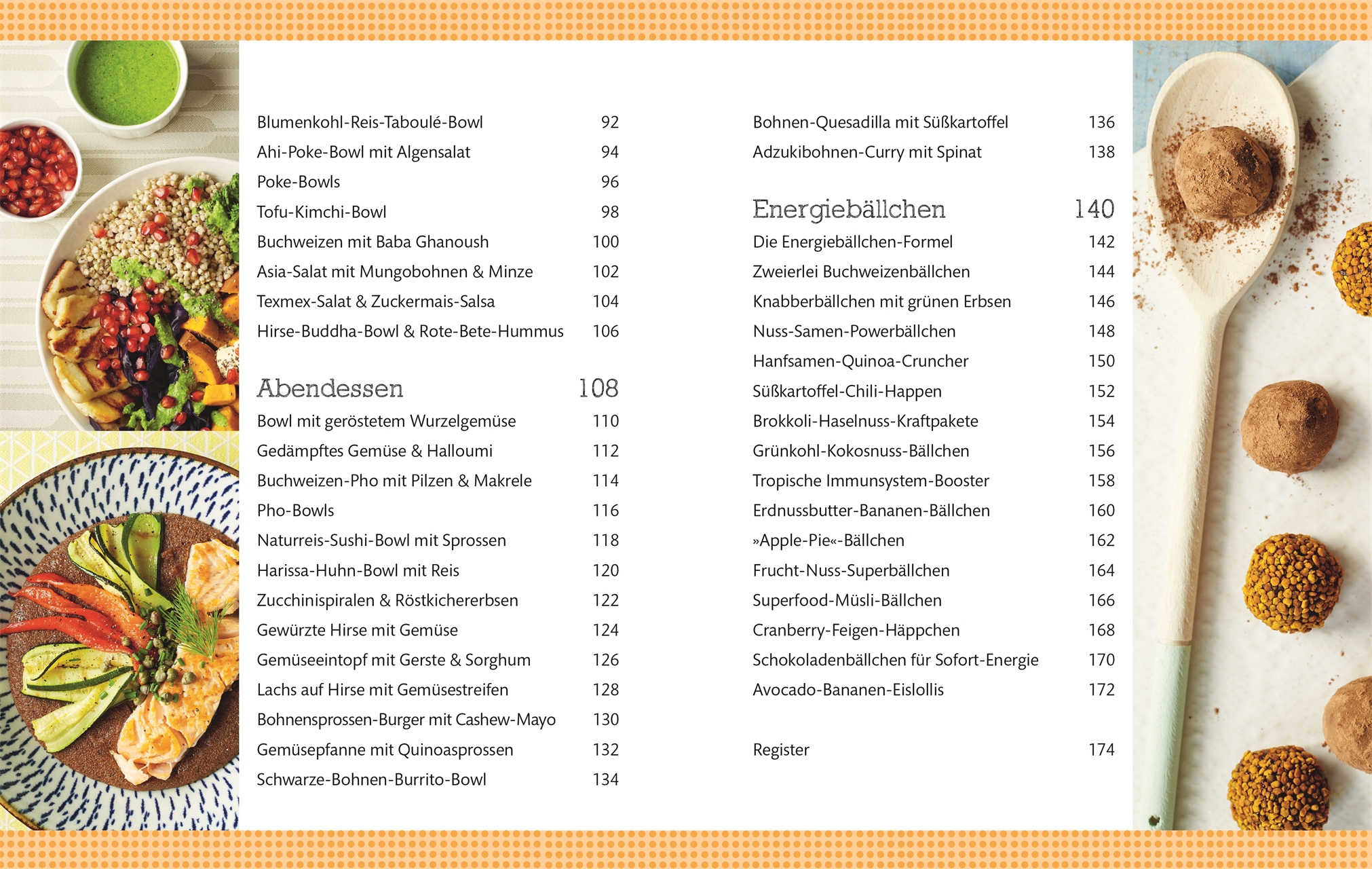 Blumenkohl-Reis-Taboulé-Bowl 92
Ahi-Poke-Bowl mit Algensalat 94
Poke-Bowls 96
Tofu-Kimchi-Bowl 98
Buchweizen mit Baba Ghanoush 100
Asia-Salat mit Mungobohnen & Minze 102
Texmex-Salat & Zuckermais-Salsa 104
Hirse-Buddha-Bowl & Rote-Bete-Hummus 106

Abendessen 108
Bowl mit geröstetem Wurzelgemüse 110
Gedämpftes Gemüse & Halloumi 112
Buchweizen-Pho mit Pilzen & Makrele 114
Pho-Bowls 116
Naturreis-Sushi-Bowl mit Sprossen 118
Harissa-Huhn-Bowl mit Reis 120
Zucchinispiralen & Röstkichererbsen 122
Gewürzte Hirse mit Gemüse 124
Gemüseeintopf mit Gerste & Sorghum 126
Lachs auf Hirse mit Gemüsestreifen 128
Bohnensprossen-Burger mit Cashew-Mayo 130
Gemüsepfanne mit Quinoasprossen 132
Schwarze-Bohnen-Burrito-Bowl 134

Bohnen-Quesadilla mit Süßkartoffel 136
Adzukibohnen-Curry mit Spinat 138

Energiebällchen 140
Die Energiebällchen-Formel 142
Zweierlei Buchweizenbällchen 144
Knabberbällchen mit grünen Erbsen 146
Nuss-Samen-Powerbällchen 148
Hanfsamen-Quinoa-Cruncher 150
Süßkartoffel-Chili-Happen 152
Brokkoli-Haselnuss-Kraftpakete 154
Grünkohl-Kokosnuss-Bällchen 156
Tropische Immunsystem-Booster 158
Erdnussbutter-Bananen-Bällchen 160
»Apple-Pie«-Bällchen 162
Frucht-Nuss-Superbällchen 164
Superfood-Müsli-Bällchen 166
Cranberry-Feigen-Häppchen 168
Schokoladenbällchen für Sofort-Energie 170
Avocado-Bananen-Eislollis 172

Register 174